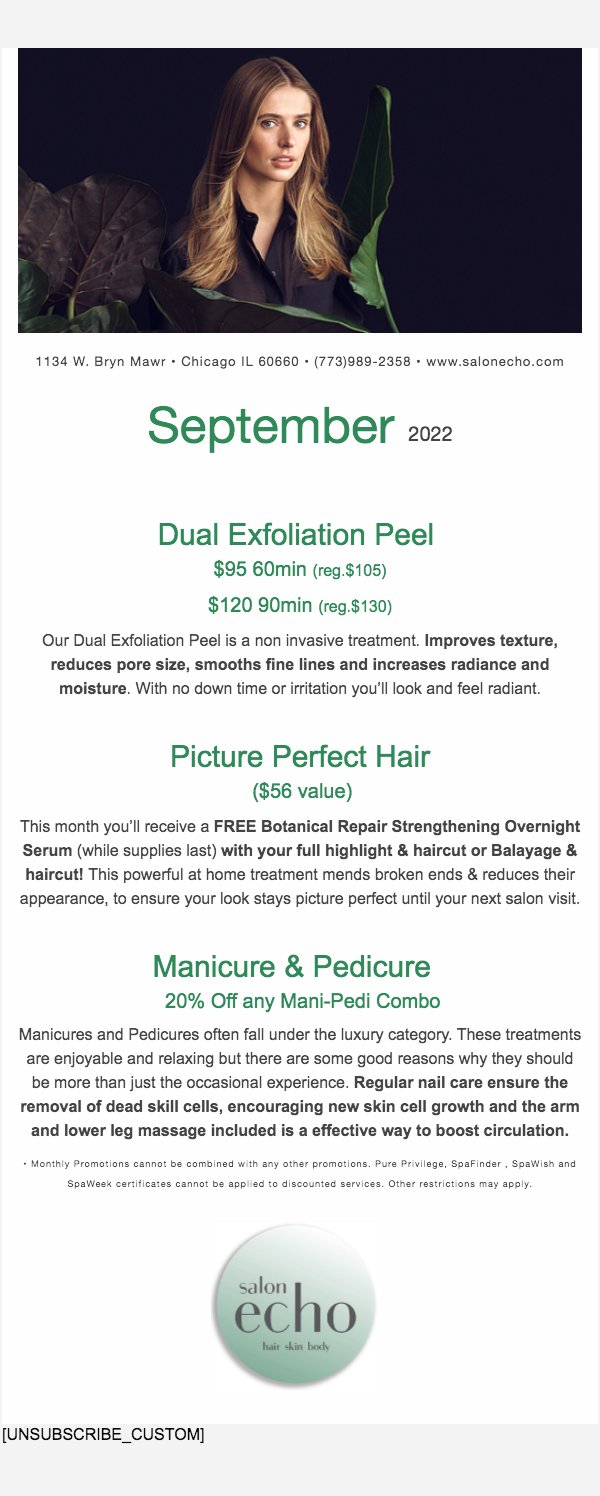 1134 W. Bryn Mawr • Chicago IL 60660 • (773)989-2358 • www.salonecho.com

September 2022

Dual Exfoliation Peel

$95 60min (reg.$105)

$120 90min (reg.$130)

Our Dual Exfoliation Peel is a non invasive treatment. Improves texture, reduces pore size, smooths fine lines and increases radiance and moisture. With no down time or irritation you'll look and feel radiant.

Picture Perfect Hair

($56 value)

This month you'll receive a FREE Botanical Repair Strengthening Overnight Serum (while supplies last) with your full highlight & haircut or Balayage & haircut! This powerful at home treatment mends broken ends & reduces their appearance, to ensure your look stays picture perfect until your next salon visit.

Manicure & Pedicure

20% Off any Mani-Pedi Combo

Manicures and Pedicures often fall under the luxury category. These treatments are enjoyable and relaxing but there are some good reasons why they should be more than just the occasional experience. Regular nail care ensure the removal of dead skill cells, encouraging new skin cell growth and the arm and lower leg massage included is a effective way to boost circulation.

• Monthly Promotions cannot be combined with any other promotions. Pure Privilege, SpaFinder , SpaWish and SpaWeek certificates cannot be applied to discounted services. Other restrictions may apply.

salon
echo
hair skin body

[UNSUBSCRIBE_CUSTOM]